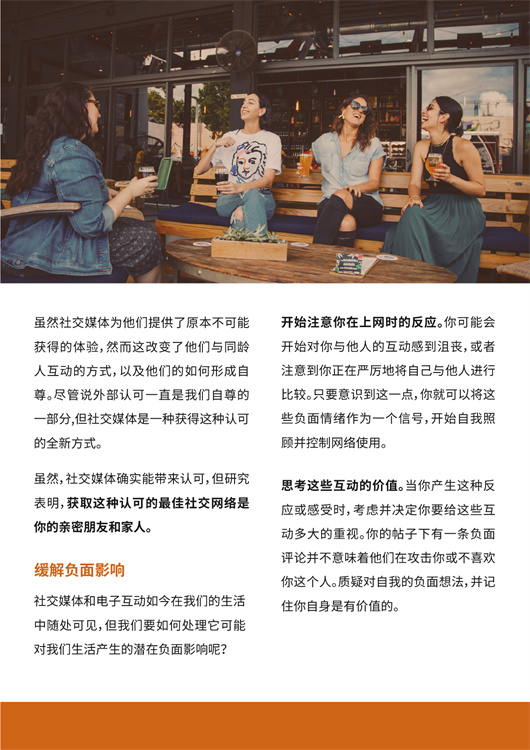 虽然社交媒体为他们提供了原本不可能获得的体验，然而这改变了他们与同龄人互动的方式，以及他们的如何形成自尊。尽管说外部认可一直是我们自尊的一部分，但社交媒体是一种获得这种认可的全新方式。

虽然，社交媒体确实能带来认可，但研究表明，获取这种认可的最佳社交网络是你的亲密朋友和家人。

缓解负面影响

社交媒体和电子互动如今在我们的生活中随处可见，但我们要如何处理它可能对我们生活产生的潜在负面影响呢？

开始注意你在上网时的反应。你可能会开始对你与他人的互动感到沮丧，或者注意到你正在严厉地将自己与他人进行比较。只要意识到这一点，你就可以将这些负面情绪作为一个信号，开始自我照顾并控制网络使用。

思考这些互动的价值。当你产生这种反应或感受时，考虑并决定你要给这些互动多大的重视。你的帖子下有一条负面评论并不意味着他们在攻击你或不喜欢你这个人。质疑对自我的负面想法，并记住你自身是有价值的。